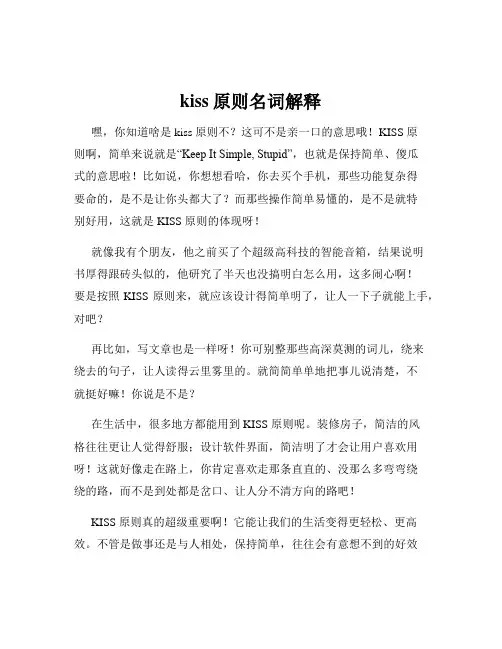 kiss 原则名词解释

嘿，你知道啥是 kiss 原则不？这可不是亲一口的意思哦！KISS 原则啊，简单来说就是“Keep It Simple, Stupid”，也就是保持简单、傻瓜式的意思啦！比如说，你想想看哈，你去买个手机，那些功能复杂得要命的，是不是让你头都大了？而那些操作简单易懂的，是不是就特别好用，这就是 KISS 原则的体现呀！

就像我有个朋友，他之前买了个超级高科技的智能音箱，结果说明书厚得跟砖头似的，他研究了半天也没搞明白怎么用，这多闹心啊！要是按照 KISS 原则来，就应该设计得简单明了，让人一下子就能上手，对吧？

再比如，写文章也是一样呀！你可别整那些高深莫测的词儿，绕来绕去的句子，让人读得云里雾里的。就简简单单地把事儿说清楚，不就挺好嘛！你说是不是？

在生活中，很多地方都能用到 KISS 原则呢。装修房子，简洁的风格往往更让人觉得舒服；设计软件界面，简洁明了才会让用户喜欢用呀！这就好像走在路上，你肯定喜欢走那条直直的、没那么多弯弯绕绕的路，而不是到处都是岔口、让人分不清方向的路吧！

KISS 原则真的超级重要啊！它能让我们的生活变得更轻松、更高效。不管是做事还是与人相处，保持简单，往往会有意想不到的好效